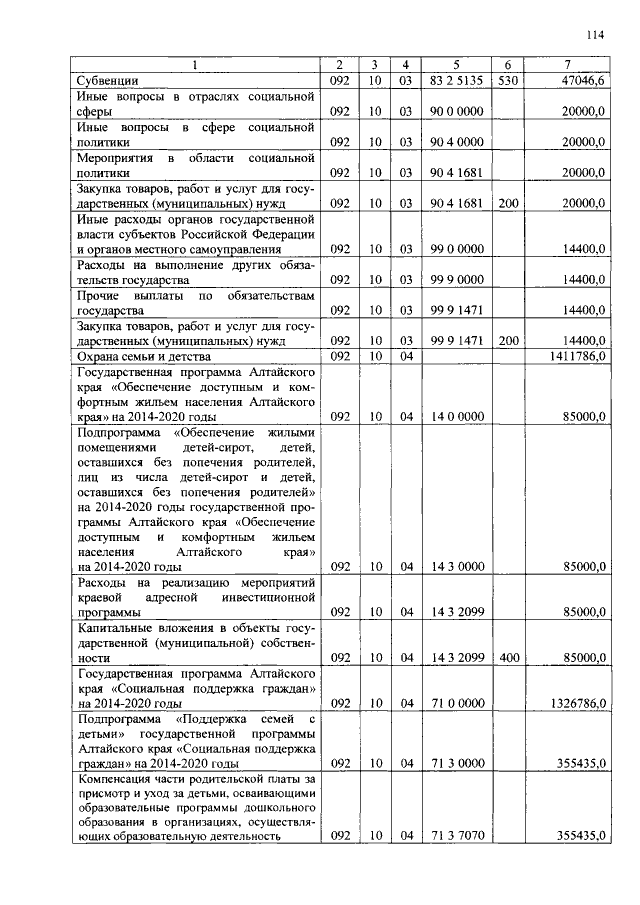 114

| 1 | 2 | 3 | 4 | 5 | 6 | 7 |
|---|---|---|---|---|---|---|
| Субвенции | 092 | 10 | 03 | 83 2 5135 | 530 | 47046,6 |
| Иные вопросы в отраслях социальной сферы | 092 | 10 | 03 | 90 0 0000 | | 20000,0 |
| Иные вопросы в сфере социальной политики | 092 | 10 | 03 | 90 4 0000 | | 20000,0 |
| Мероприятия в области социальной политики | 092 | 10 | 03 | 90 4 1681 | | 20000,0 |
| Закупка товаров, работ и услуг для государственных (муниципальных) нужд | 092 | 10 | 03 | 90 4 1681 | 200 | 20000,0 |
| Иные расходы органов государственной власти субъектов Российской Федерации и органов местного самоуправления | 092 | 10 | 03 | 99 0 0000 | | 14400,0 |
| Расходы на выполнение других обязательств государства | 092 | 10 | 03 | 99 9 0000 | | 14400,0 |
| Прочие выплаты по обязательствам государства | 092 | 10 | 03 | 99 9 1471 | | 14400,0 |
| Закупка товаров, работ и услуг для государственных (муниципальных) нужд | 092 | 10 | 03 | 99 9 1471 | 200 | 14400,0 |
| Охрана семьи и детства | 092 | 10 | 04 | | | 1411786,0 |
| Государственная программа Алтайского края «Обеспечение доступным и комфортным жильем населения Алтайского края» на 2014-2020 годы | 092 | 10 | 04 | 14 0 0000 | | 85000,0 |
| Подпрограмма «Обеспечение жилыми помещениями детей-сирот, детей, оставшихся без попечения родителей, лиц из числа детей-сирот и детей, оставшихся без попечения родителей» на 2014-2020 годы государственной программы Алтайского края «Обеспечение доступным и комфортным жильем населения Алтайского края» на 2014-2020 годы | 092 | 10 | 04 | 14 3 0000 | | 85000,0 |
| Расходы на реализацию мероприятий краевой адресной инвестиционной программы | 092 | 10 | 04 | 14 3 2099 | | 85000,0 |
| Капитальные вложения в объекты государственной (муниципальной) собственности | 092 | 10 | 04 | 14 3 2099 | 400 | 85000,0 |
| Государственная программа Алтайского края «Социальная поддержка граждан» на 2014-2020 годы | 092 | 10 | 04 | 71 0 0000 | | 1326786,0 |
| Подпрограмма «Поддержка семей с детьми» государственной программы Алтайского края «Социальная поддержка граждан» на 2014-2020 годы | 092 | 10 | 04 | 71 3 0000 | | 355435,0 |
| Компенсация части родительской платы за присмотр и уход за детьми, осваивающими образовательные программы дошкольного образования в организациях, осуществляющих образовательную деятельность | 092 | 10 | 04 | 71 3 7070 | | 355435,0 |